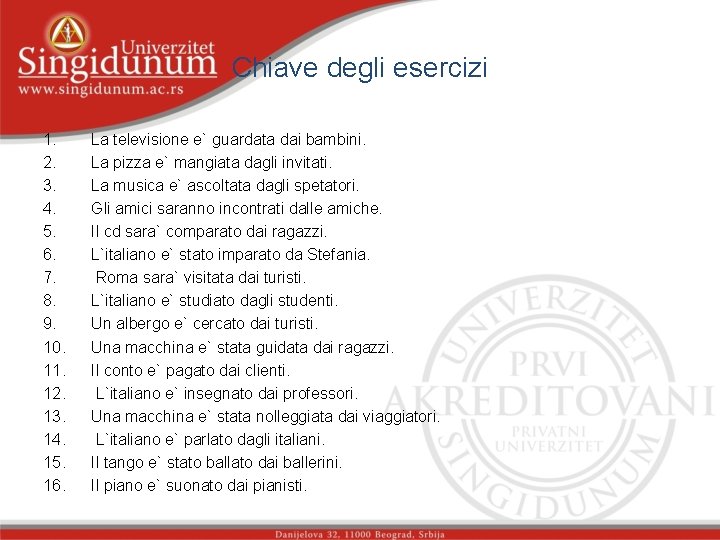 Univerzitet
Singidunum
www.singidunum.ac.rs

Chiave degli esercizi

1. La televisione e` guardata dai bambini.
2. La pizza e` mangiata dagli invitati.
3. La musica e` ascoltata dagli spetatori.
4. Gli amici saranno incontrati dalle amiche.
5. Il cd sara` comparato dai ragazzi.
6. L`italiano e` stato imparato da Stefania.
7. Roma sara` visitata dai turisti.
8. L`italiano e` studiato dagli studenti.
9. Un albergo e` cercato dai turisti.
10. Una macchina e` stata guidata dai ragazzi.
11. Il conto e` pagato dai clienti.
12. L`italiano e` insegnato dai professori.
13. Una macchina e` stata nolleggiata dai viaggiatori.
14. L`italiano e` parlato dagli italiani.
15. Il tango e` stato ballato dai ballerini.
16. Il piano e` suonato dai pianisti.

UNIVERZITET
PRVI
AKREDITOVANI
PRIVATNI UNIVERZITET
SINGIDUNUM

Danijelova 32, 11000 Beograd, Srbija